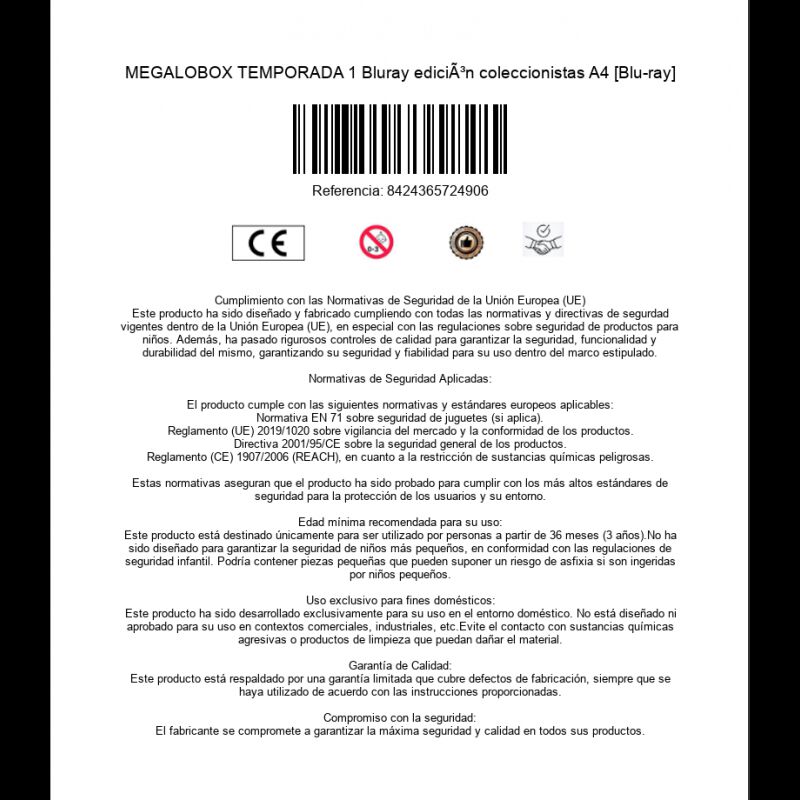 MEGALOBOX TEMPORADA 1 Bluray ediciÃ³n coleccionistas A4 [Blu-ray]

Referencia: 8424365724906

CE

0-3

Cumplimiento con las Normativas de Seguridad de la Unión Europea (UE)
Este producto ha sido diseñado y fabricado cumpliendo con todas las normativas y directivas de seguridad vigentes dentro de la Unión Europea (UE), en especial con las regulaciones sobre seguridad de productos para niños. Además, ha pasado rigurosos controles de calidad para garantizar la seguridad, funcionalidad y durabilidad del mismo, garantizando su seguridad y fiabilidad para su uso dentro del marco estipulado.

Normativas de Seguridad Aplicadas:

El producto cumple con las siguientes normativas y estándares europeos aplicables:
Normativa EN 71 sobre seguridad de juguetes (si aplica).
Reglamento (UE) 2019/1020 sobre vigilancia del mercado y la conformidad de los productos.
Directiva 2001/95/CE sobre la seguridad general de los productos.
Reglamento (CE) 1907/2006 (REACH), en cuanto a la restricción de sustancias químicas peligrosas.

Estas normativas aseguran que el producto ha sido probado para cumplir con los más altos estándares de seguridad para la protección de los usuarios y su entorno.

Edad mínima recomendada para su uso:
Este producto está destinado únicamente para ser utilizado por personas a partir de 36 meses (3 años).No ha sido diseñado para garantizar la seguridad de niños más pequeños, en conformidad con las regulaciones de seguridad infantil. Podría contener piezas pequeñas que pueden suponer un riesgo de asfixia si son ingeridas por niños pequeños.

Uso exclusivo para fines domésticos:
Este producto ha sido desarrollado exclusivamente para su uso en el entorno doméstico. No está diseñado ni aprobado para su uso en contextos comerciales, industriales, etc.Evite el contacto con sustancias químicas agresivas o productos de limpieza que puedan dañar el material.

Garantía de Calidad:
Este producto está respaldado por una garantía limitada que cubre defectos de fabricación, siempre que se haya utilizado de acuerdo con las instrucciones proporcionadas.

Compromiso con la seguridad:
El fabricante se compromete a garantizar la máxima seguridad y calidad en todos sus productos.